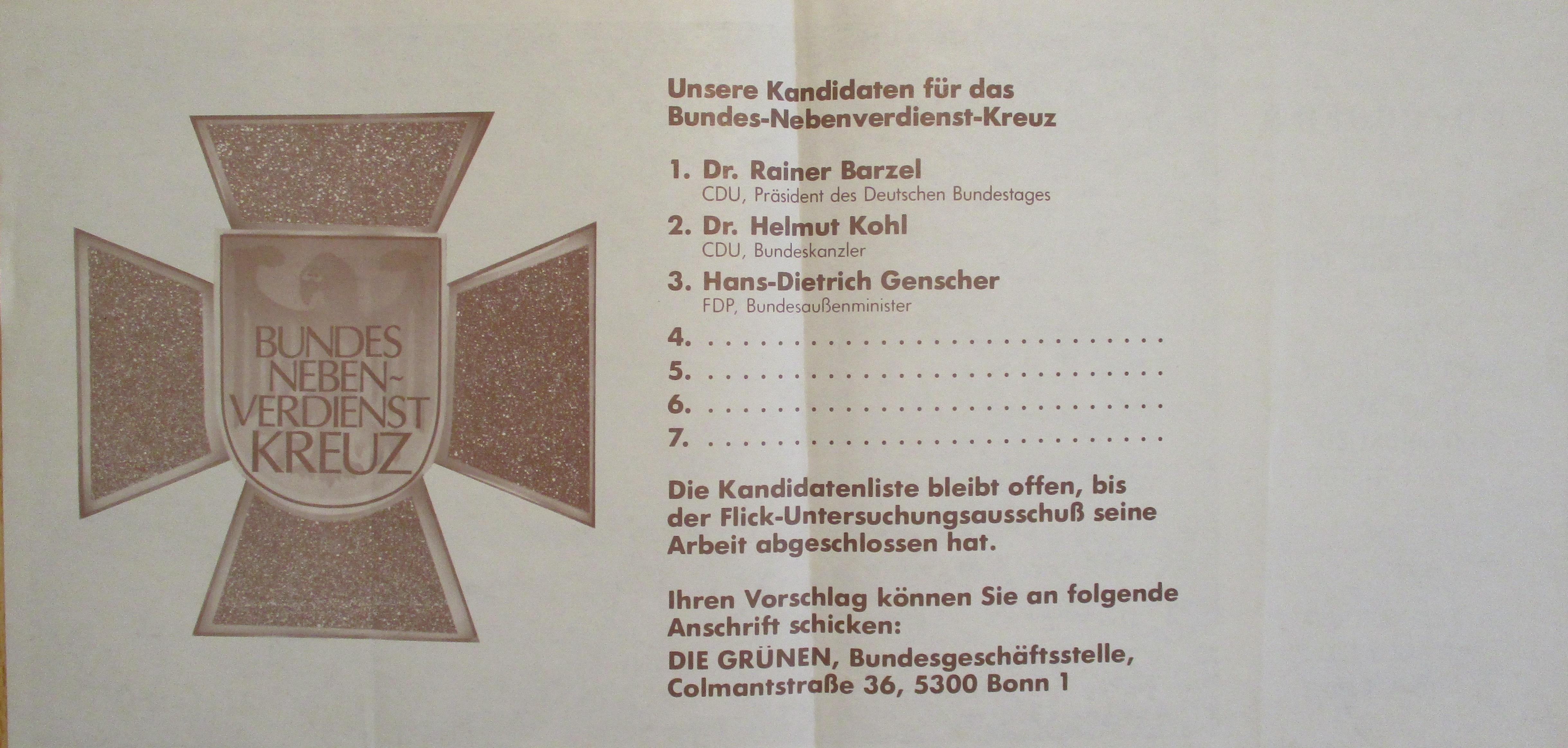 BUNDES
NEBEN-
VERDIENST
KREUZ

Unsere Kandidaten für das Bundes-Nebenverdienst-Kreuz

1. Dr. Rainer Barzel
CDU, Präsident des Deutschen Bundestages

2. Dr. Helmut Kohl
CDU, Bundeskanzler

3. Hans-Dietrich Genscher
FDP, Bundesaußenminister

4. ____
5. ____
6. ____
7. ____

Die Kandidatenliste bleibt offen, bis der Flick-Untersuchungsausschuß seine Arbeit abgeschlossen hat.

Ihren Vorschlag können Sie an folgende Anschrift schicken:

DIE GRÜNEN, Bundesgeschäftsstelle,
Colmantstraße 36, 5300 Bonn 1